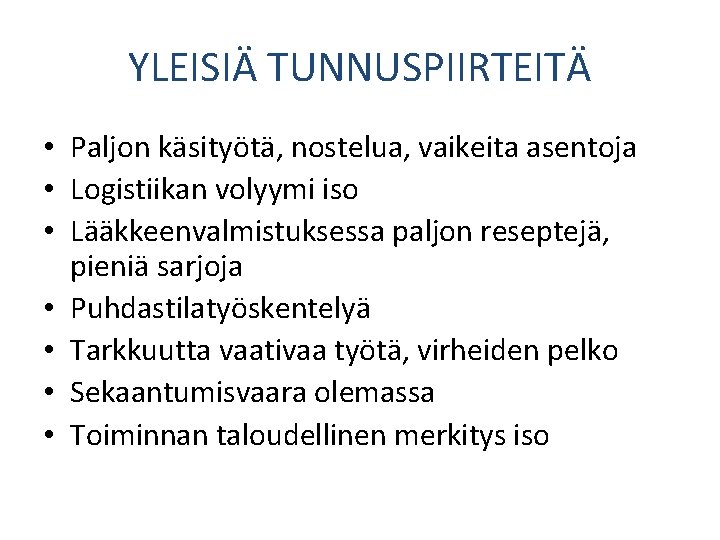 YLEISIÄ TUNNUSPIIRTEITÄ

• Paljon käsityötä, nostelua, vaikeita asentoja
• Logistiikan volyymi iso
• Lääkkeenvalmistuksessa paljon reseptejä, pieniä sarjoja
• Puhdastilatyöskentelyä
• Tarkkuutta vaativaa työtä, virheiden pelko
• Sekaantumisvaara olemassa
• Toiminnan taloudellinen merkitys iso